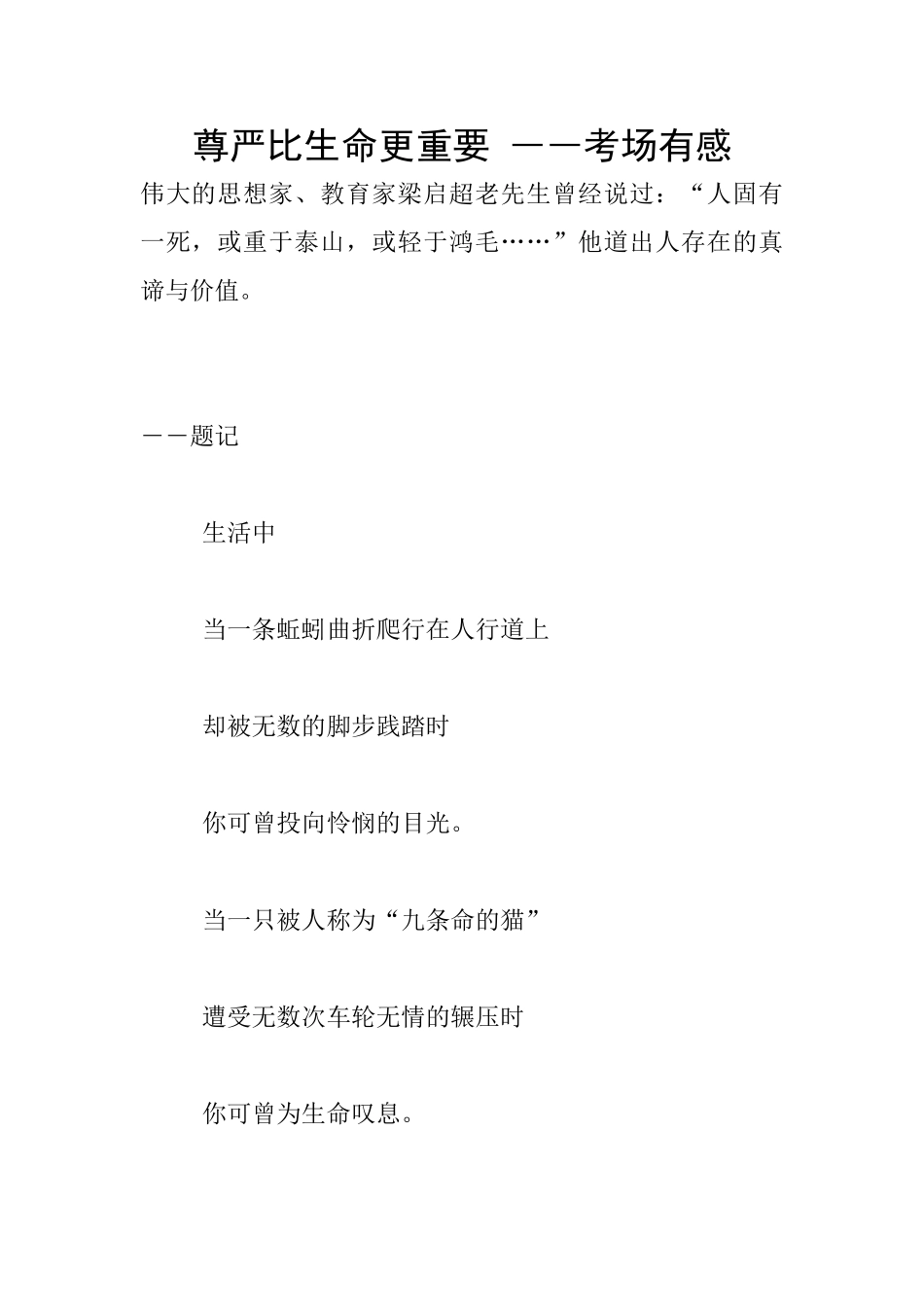 尊严比生命更重要 ——考场有感

伟大的思想家、教育家梁启超老先生曾经说过：“人固有一死，或重于泰山，或轻于鸿毛……”他道出人存在的真谛与价值。

——题记

生活中

当一条蚯蚓曲折爬行在人行道上

却被无数的脚步践踏时

你可曾投向怜悯的目光。

当一只被人称为“九条命的猫”

遭受无数次车轮无情的辗压时

你可曾为生命叹息。